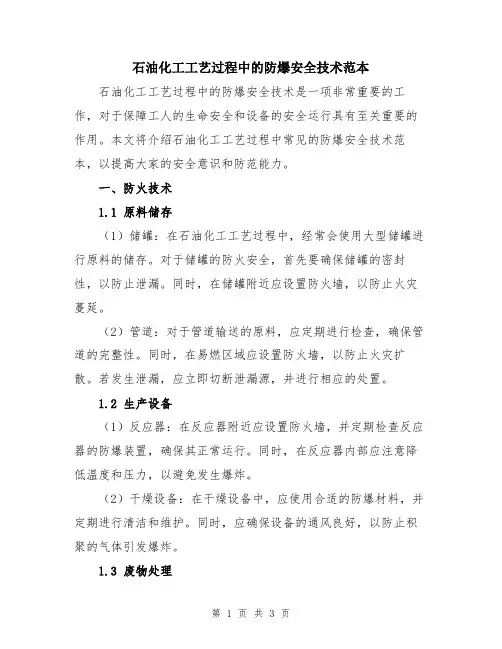 石油化工工艺过程中的防爆安全技术范本

石油化工工艺过程中的防爆安全技术是一项非常重要的工作，对于保障工人的生命安全和设备的安全运行具有至关重要的作用。本文将介绍石油化工工艺过程中常见的防爆安全技术范本，以提高大家的安全意识和防范能力。

一、防火技术

1.1 原料储存

（1）储罐：在石油化工工艺过程中，经常会使用大型储罐进行原料的储存。对于储罐的防火安全，首先要确保储罐的密封性，以防止泄漏。同时，在储罐附近应设置防火墙，以防止火灾蔓延。

（2）管道：对于管道输送的原料，应定期进行检查，确保管道的完整性。同时，在易燃区域应设置防火墙，以防止火灾扩散。若发生泄漏，应立即切断泄漏源，并进行相应的处置。

1.2 生产设备

（1）反应器：在反应器附近应设置防火墙，并定期检查反应器的防爆装置，确保其正常运行。同时，在反应器内部应注意降低温度和压力，以避免发生爆炸。

（2）干燥设备：在干燥设备中，应使用合适的防爆材料，并定期进行清洁和维护。同时，应确保设备的通风良好，以防止积聚的气体引发爆炸。

1.3 废物处理

第 1 页 共 3 页